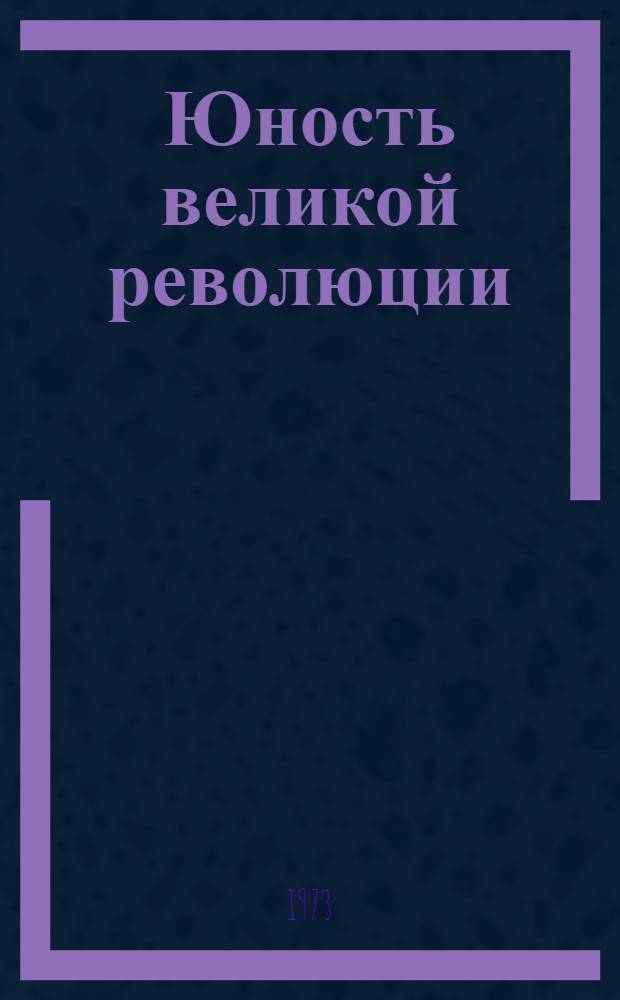 Юность великой революции

1973